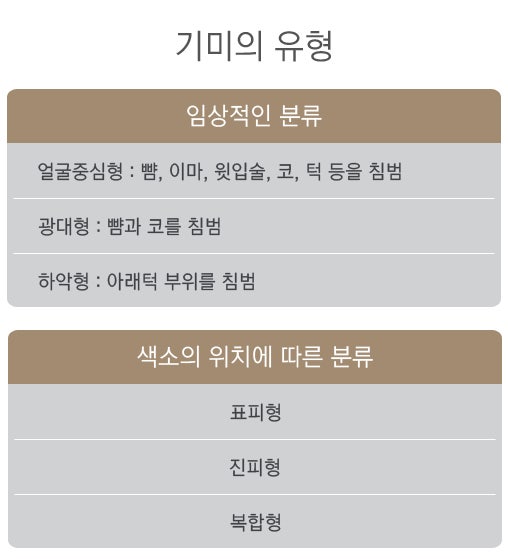 기미의 유형

임상적인 분류

얼굴중심형 : 뺨, 이마, 윗입술, 코, 턱 등을 침범

광대형 : 뺨과 코를 침범

하악형 : 아래턱 부위를 침범

색소의 위치에 따른 분류

표피형

진피형

복합형